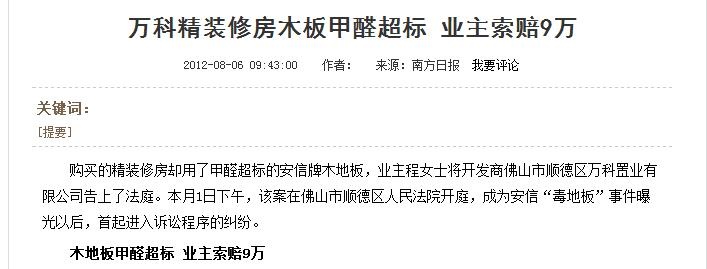 万科精装修房木板甲醛超标 业主索赔9万

2012-08-06 09:43:00 作者： 来源：南方日报 我要评论

关键词：

[提要]

购买的精装修房却用了甲醛超标的安信牌木地板，业主程女士将开发商佛山市顺德区万科置业有限公司告上了法庭。本月1日下午，该案在佛山市顺德区人民法院开庭，成为安信“毒地板”事件曝光以后，首起进入诉讼程序的纠纷。

木地板甲醛超标 业主索赔9万